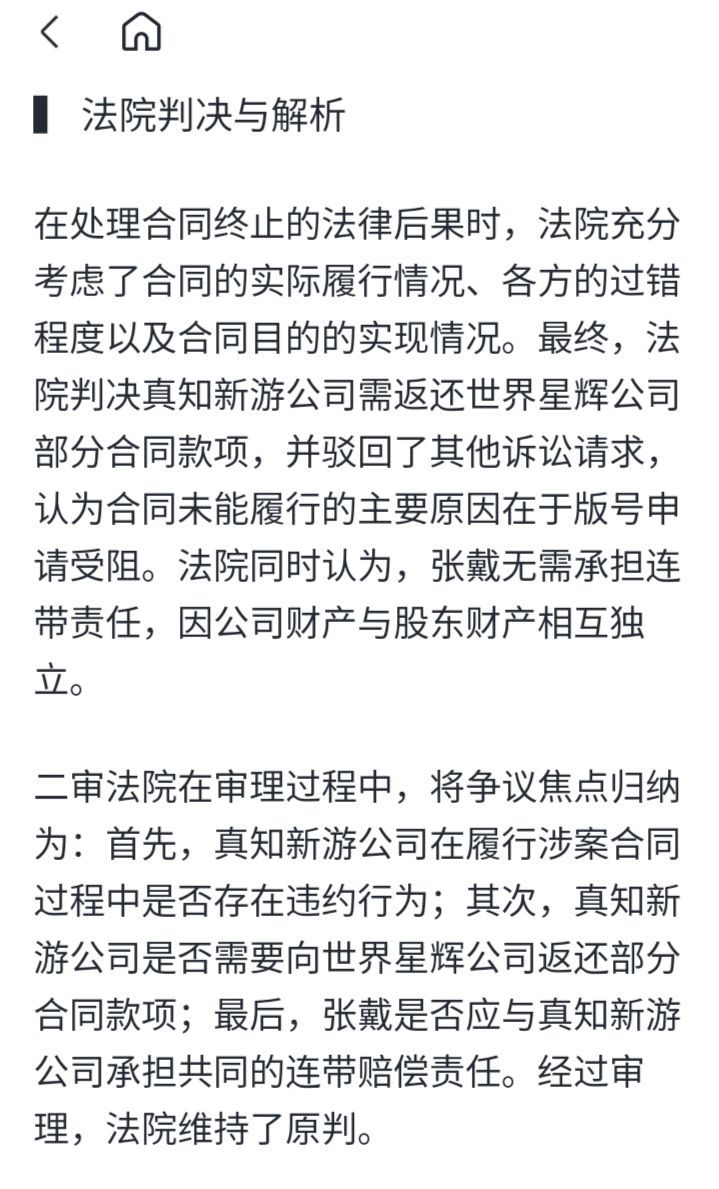 法院判决与解析

在处理合同终止的法律后果时，法院充分考虑了合同的实际履行情况、各方的过错程度以及合同目的的实现情况。最终，法院判决真知新游公司需返还世界星辉公司部分合同款项，并驳回了其他诉讼请求，认为合同未能履行的主要原因在于版号申请受阻。法院同时认为，张戴无需承担连带责任，因公司财产与股东财产相互独立。

二审法院在审理过程中，将争议焦点归纳为：首先，真知新游公司在履行涉案合同过程中是否存在违约行为；其次，真知新游公司是否需要向世界星辉公司返还部分合同款项；最后，张戴是否应与真知新游公司承担共同的连带赔偿责任。经过审理，法院维持了原判。